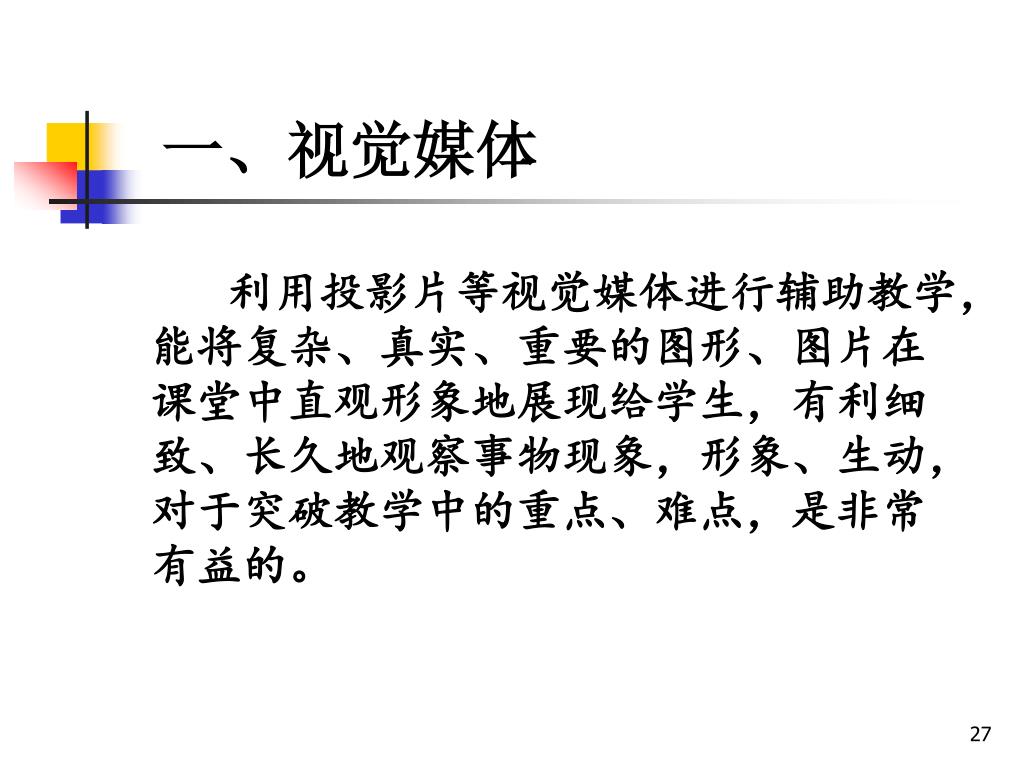 一、视觉媒体

利用投影片等视觉媒体进行辅助教学，能将复杂、真实、重要的图形、图片在课堂中直观形象地展现给学生，有利细致、长久地观察事物现象，形象、生动，对于突破教学中的重点、难点，是非常有益的。

27